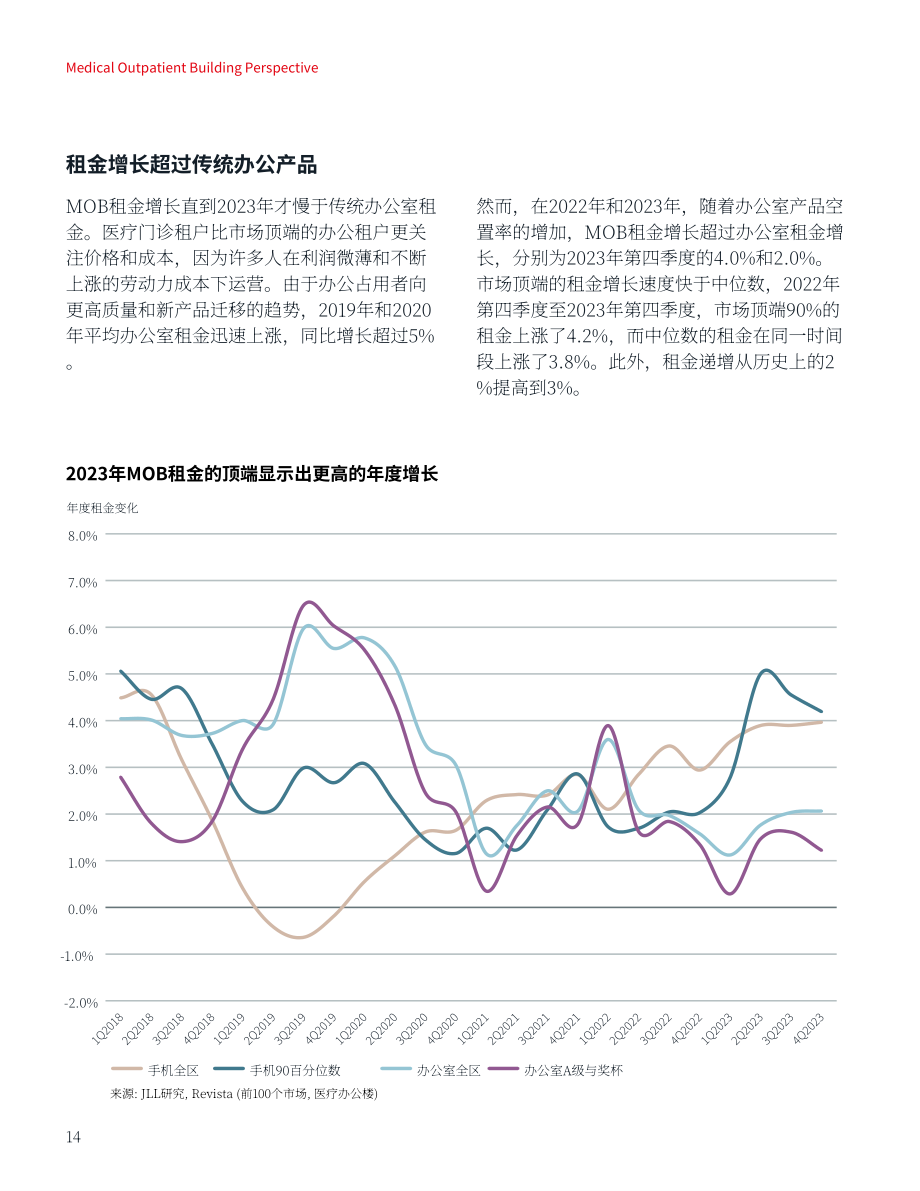 Medical Outpatient Building Perspective

租金增长超过传统办公产品

MOB租金增长直到2023年才慢于传统办公室租金。医疗门诊租户比市场顶端的办公租户更关注价格和成本，因为许多人在利润微薄和不断上涨的劳动力成本下运营。由于办公占用者向更高质量和新产品迁移的趋势，2019年和2020年平均办公室租金迅速上涨，同比增长超过5%。

然而，在2022年和2023年，随着办公室产品空置率的增加，MOB租金增长超过办公室租金增长，分别为2023年第四季度的4.0%和2.0%。市场顶端的租金增长速度快于中位数，2022年第四季度至2023年第四季度，市场顶端90%的租金上涨了4.2%，而中位数的租金在同一时间段上涨了3.8%。此外，租金递增从历史上的2%提高到3%。

2023年MOB租金的顶端显示出更高的年度增长

年度租金变化

8.0%
7.0%
6.0%
5.0%
4.0%
3.0%
2.0%
1.0%
0.0%
-1.0%
-2.0%

1Q2018 2Q2018 3Q2018 4Q2018 1Q2019 2Q2019 3Q2019 4Q2019 1Q2020 2Q2020 3Q2020 4Q2020 1Q2021 2Q2021 3Q2021 4Q2021 1Q2022 2Q2022 3Q2022 4Q2022 1Q2023 2Q2023 3Q2023 4Q2023

手机全区 手机90百分位数 办公室全区 办公室A级与奖杯

来源: JLL研究, Revista (前100个市场, 医疗办公楼)

14